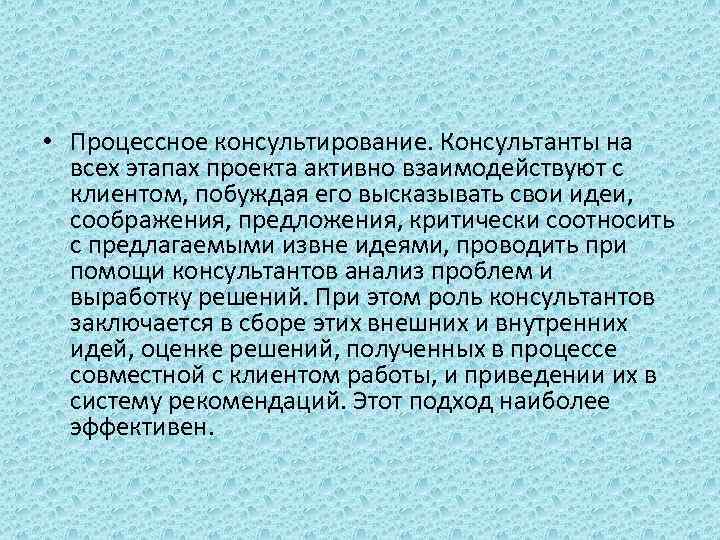 • Процессное консультирование. Консультанты на всех этапах проекта активно взаимодействуют с клиентом, побуждая его высказывать свои идеи, соображения, предложения, критически соотносить с предлагаемыми извне идеями, проводить при помощи консультантов анализ проблем и выработку решений. При этом роль консультантов заключается в сборе этих внешних и внутренних идей, оценке решений, полученных в процессе совместной с клиентом работы, и приведении их в систему рекомендаций. Этот подход наиболее эффективен.